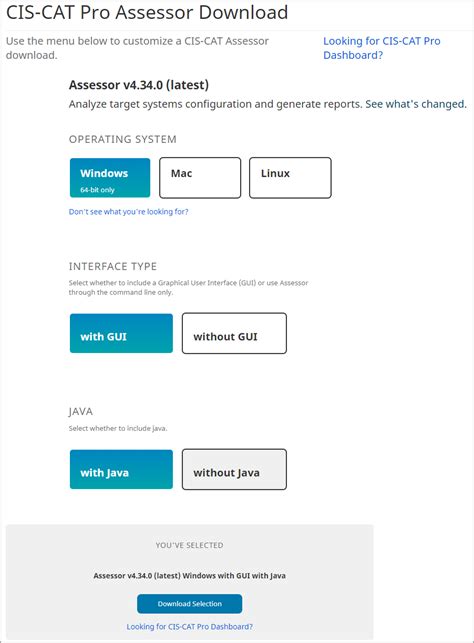 CIS-CAT Pro Assessor Download

Use the menu below to customize a CIS-CAT Assessor download.

Looking for CIS-CAT Pro Dashboard?

Assessor v4.34.0 (latest)

Analyze target systems configuration and generate reports. See what's changed.

OPERATING SYSTEM

Windows
64-bit only

Mac

Linux

Don't see what you're looking for?

INTERFACE TYPE

Select whether to include a Graphical User Interface (GUI) or use Assessor through the command line only.

with GUI

without GUI

JAVA

Select whether to include Java.

with Java

without Java

YOU'VE SELECTED

Assessor v4.34.0 (latest) Windows with GUI with Java

Download Selection

Looking for CIS-CAT Pro Dashboard?